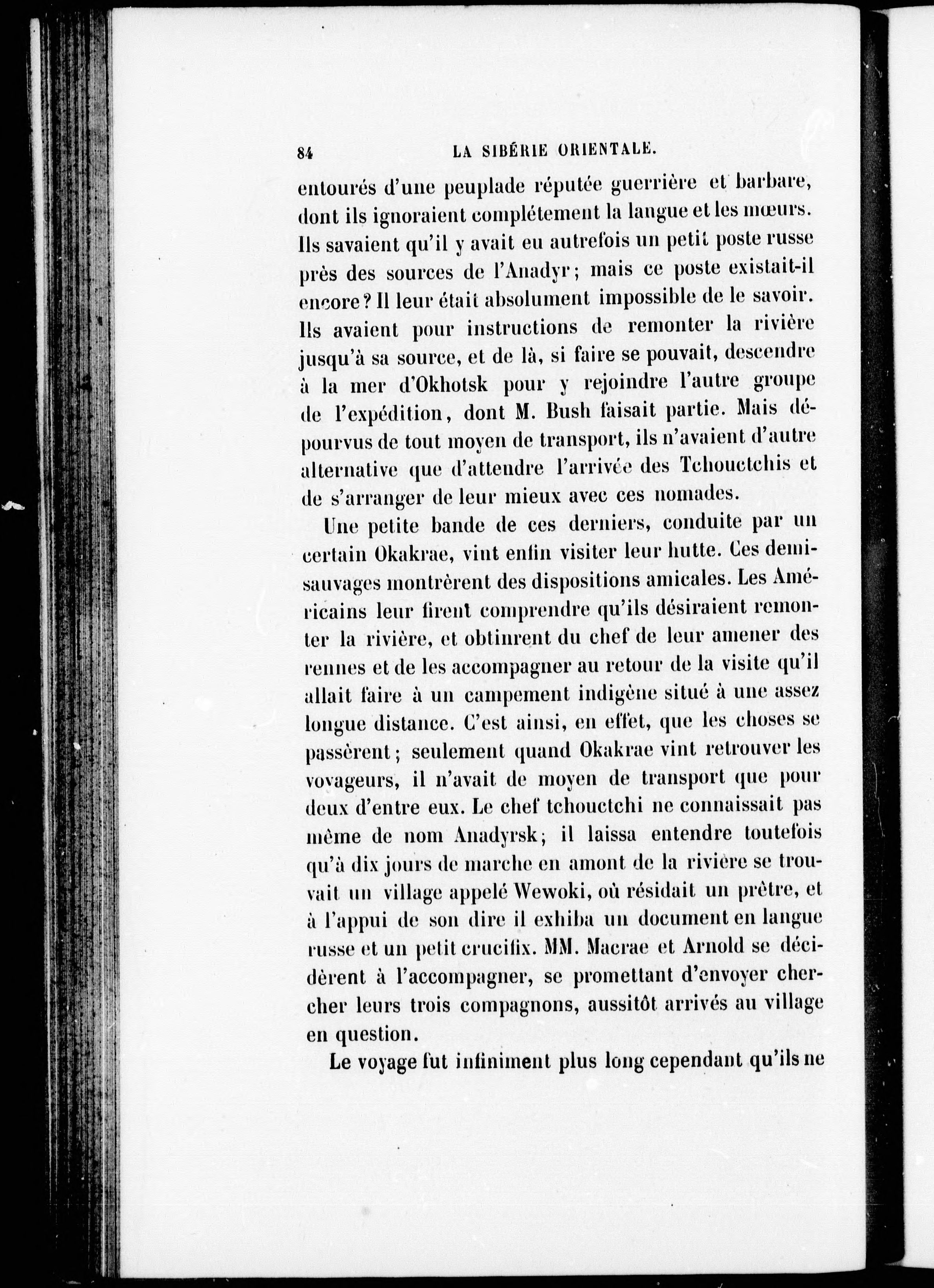 84 LA SIBÉRIE ORIENTALE.

entourés d'une peuplade réputée guerrière et barbare, dont ils ignoraient complétement la langue et les mœurs. Ils savaient qu'il y avait eu autrefois un petit poste russe près des sources de l'Anadyr; mais ce poste existait-il encore? Il leur était absolument impossible de le savoir. Ils avaient pour instructions de remonter la rivière jusqu'à sa source, et de là, si faire se pouvait, descendre à la mer d'Okhotsk pour y rejoindre l'autre groupe de l'expédition, dont M. Bush faisait partie. Mais dépourvus de tout moyen de transport, ils n'avaient d'autre alternative que d'attendre l'arrivée des Tchouctchis et de s'arranger de leur mieux avec ces nomades.

Une petite bande de ces derniers, conduite par un certain Okakrae, vint enfin visiter leur hutte. Ces demi-sauvages montrèrent des dispositions amicales. Les Américains leur firent comprendre qu'ils désiraient remonter la rivière, et obtinrent du chef de leur amener des rennes et de les accompagner au retour de la visite qu'il allait faire à un campement indigène situé à une assez longue distance. C'est ainsi, en effet, que les choses se passèrent; seulement quand Okakrae vint retrouver les voyageurs, il n'avait de moyen de transport que pour deux d'entre eux. Le chef tchouctchi ne connaissait pas même de nom Anadyrsk; il laissa entendre toutefois qu'à dix jours de marche en amont de la rivière se trouvait un village appelé Wewoki, où résidait un prêtre, et à l'appui de son dire il exhiba un document en langue russe et un petit crucifix. MM. Macrae et Arnold se décidèrent à l'accompagner, se promettant d'envoyer chercher leurs trois compagnons, aussitôt arrivés au village en question.

Le voyage fut infiniment plus long cependant qu'ils ne